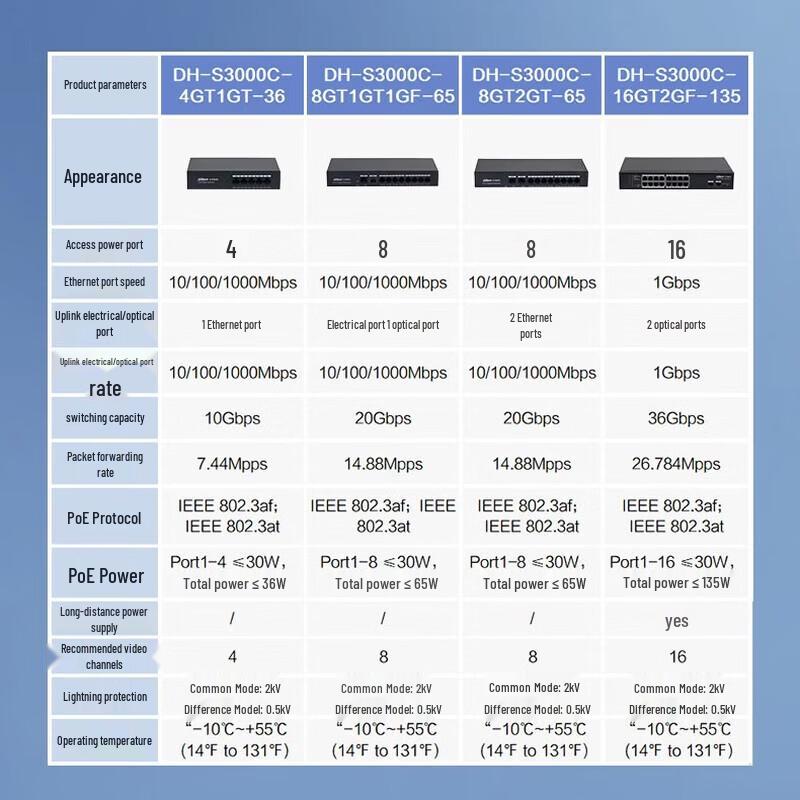 | Product parameters | DH-S3000C-4GT1GT-36 | DH-S3000C-8GT1GT1GF-65 | DH-S3000C-8GT2GT-65 | DH-S3000C-16GT2GF-135 |
|---|---|---|---|---|
| Appearance | | | | |
| Access power port | 4 | 8 | 8 | 16 |
| Ethernet port speed | 10/100/1000Mbps | 10/100/1000Mbps | 10/100/1000Mbps | 1Gbps |
| Uplink electrical/optical port | 1 Ethernet port | Electrical port 1 optical port | 2 Ethernet ports | 2 optical ports |
| Uplink electrical/optical port rate | 10/100/1000Mbps | 10/100/1000Mbps | 10/100/1000Mbps | 1Gbps |
| switching capacity | 10Gbps | 20Gbps | 20Gbps | 36Gbps |
| Packet forwarding rate | 7.44Mpps | 14.88Mpps | 14.88Mpps | 26.784Mpps |
| PoE Protocol | IEEE 802.3af; IEEE 802.3at | IEEE 802.3af; IEEE 802.3at | IEEE 802.3af; IEEE 802.3at | IEEE 802.3af; IEEE 802.3at |
| PoE Power | Port1-4 ≤30W, Total power ≤ 36W | Port1-8 ≤30W, Total power ≤ 65W | Port1-8 ≤30W, Total power ≤ 65W | Port1-16 ≤30W, Total power ≤ 135W |
| Long-distance power supply | / | / | / | yes |
| Recommended video channels | 4 | 8 | 8 | 16 |
| Lightning protection | Common Mode: 2kV Difference Model: 0.5kV | Common Mode: 2kV Difference Model: 0.5kV | Common Mode: 2kV Difference Model: 0.5kV | Common Mode: 2kV Difference Model: 0.5kV |
| Operating temperature | "-10℃~+55℃ (14℉ to 131℉) | "-10℃~+55℃ (14℉ to 131℉) | "-10℃~+55℃ (14℉ to 131℉) | "-10℃~+55℃ (14℉ to 131℉) |